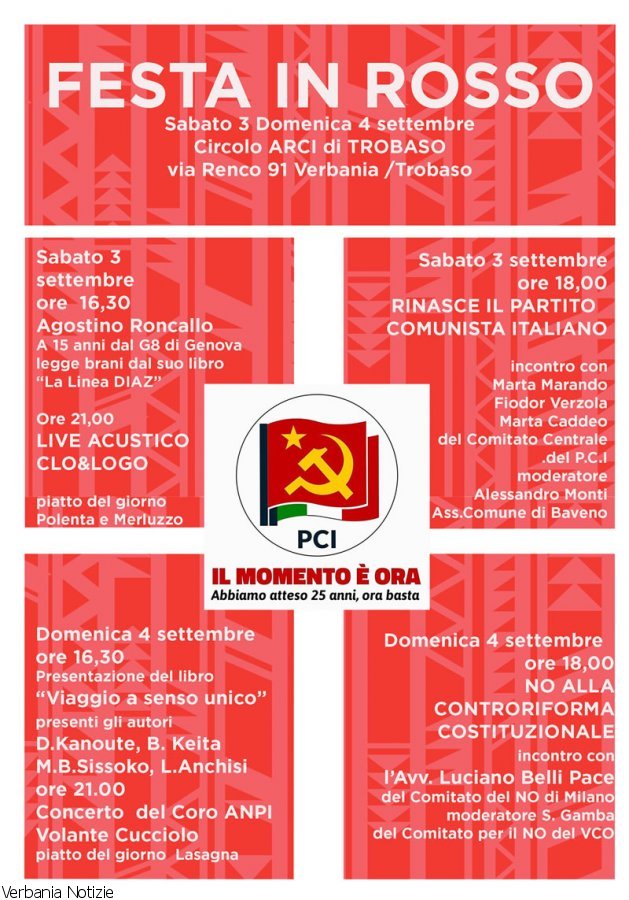 FESTA IN ROSSO
Sabato 3 Domenica 4 settembre
Circolo ARCI di TROBASO
via Renco 91 Verbania /Trobaso

Sabato 3 settembre
ore 16,30
Agostino Roncallo
A 15 anni dal G8 di Genova legge brani dal suo libro "La Linea DIAZ"

Ore 21,00
LIVE ACUSTICO
CLO&LOGO

piatto del giorno
Polenta e Merluzzo

Sabato 3 settembre
ore 18,00
RINASCE IL PARTITO COMUNISTA ITALIANO

incontro con
Marta Marando
Fiodor Verzola
Marta Caddeo
del Comitato Centrale .del P.C.I
moderatore
Alessandro Monti
Ass.Comune di Baveno

PCI
IL MOMENTO È ORA
Abbiamo atteso 25 anni, ora basta

Domenica 4 settembre
ore 16,30
Presentazione del libro
"Viaggio a senso unico"
presenti gli autori
D.Kanoute, B. Keita
M.B.Sissoko, L.Anchisi
ore 21.00
Concerto del Coro ANPI
Volante Cucciolo
piatto del giorno Lasagna

Domenica 4 settembre
ore 18,00
NO ALLA CONTRORIFORMA COSTITUZIONALE
incontro con
l'Avv. Luciano Belli Pace
del Comitato del NO di Milano
moderatore S. Gamba
del Comitato per il NO del VCO

Verbania Notizie